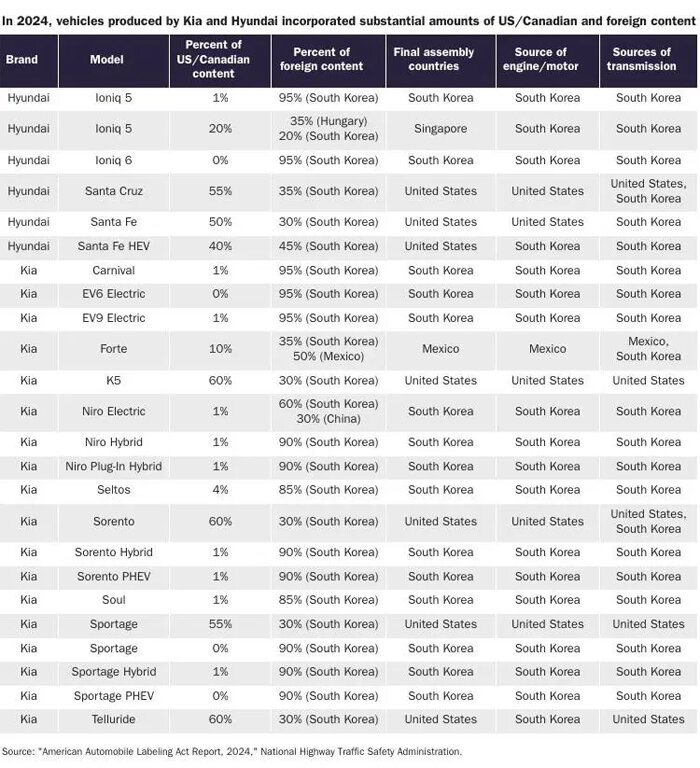 In 2024, vehicles produced by Kia and Hyundai incorporated substantial amounts of US/Canadian and foreign content

| Brand | Model | Percent of US/Canadian content | Percent of foreign content | Final assembly countries | Source of engine/motor | Sources of transmission |
|---|---|---|---|---|---|---|
| Hyundai | Ioniq 5 | 1% | 95% (South Korea) | South Korea | South Korea | South Korea |
| Hyundai | Ioniq 5 | 20% | 35% (Hungary) 20% (South Korea) | Singapore | South Korea | South Korea |
| Hyundai | Ioniq 6 | 0% | 95% (South Korea) | South Korea | South Korea | South Korea |
| Hyundai | Santa Cruz | 55% | 35% (South Korea) | United States | United States | United States, South Korea |
| Hyundai | Santa Fe | 50% | 30% (South Korea) | United States | United States | South Korea |
| Hyundai | Santa Fe HEV | 40% | 45% (South Korea) | United States | South Korea | South Korea |
| Kia | Carnival | 1% | 95% (South Korea) | South Korea | South Korea | South Korea |
| Kia | EV6 Electric | 0% | 95% (South Korea) | South Korea | South Korea | South Korea |
| Kia | EV9 Electric | 1% | 95% (South Korea) | South Korea | South Korea | South Korea |
| Kia | Forte | 10% | 35% (South Korea) 50% (Mexico) | Mexico | Mexico | Mexico, South Korea |
| Kia | K5 | 60% | 30% (South Korea) | United States | United States | United States |
| Kia | Niro Electric | 1% | 60% (South Korea) 30% (China) | South Korea | South Korea | South Korea |
| Kia | Niro Hybrid | 1% | 90% (South Korea) | South Korea | South Korea | South Korea |
| Kia | Niro Plug-In Hybrid | 1% | 90% (South Korea) | South Korea | South Korea | South Korea |
| Kia | Seltos | 4% | 85% (South Korea) | South Korea | South Korea | South Korea |
| Kia | Sorento | 60% | 30% (South Korea) | United States | United States | United States, South Korea |
| Kia | Sorento Hybrid | 1% | 90% (South Korea) | South Korea | South Korea | South Korea |
| Kia | Sorento PHEV | 1% | 90% (South Korea) | South Korea | South Korea | South Korea |
| Kia | Soul | 1% | 85% (South Korea) | South Korea | South Korea | South Korea |
| Kia | Sportage | 55% | 30% (South Korea) | United States | United States | United States |
| Kia | Sportage | 0% | 90% (South Korea) | South Korea | South Korea | South Korea |
| Kia | Sportage Hybrid | 1% | 90% (South Korea) | South Korea | South Korea | South Korea |
| Kia | Sportage PHEV | 0% | 90% (South Korea) | South Korea | South Korea | South Korea |
| Kia | Telluride | 60% | 30% (South Korea) | United States | South Korea | United States |

Source: "American Automobile Labeling Act Report, 2024," National Highway Traffic Safety Administration.